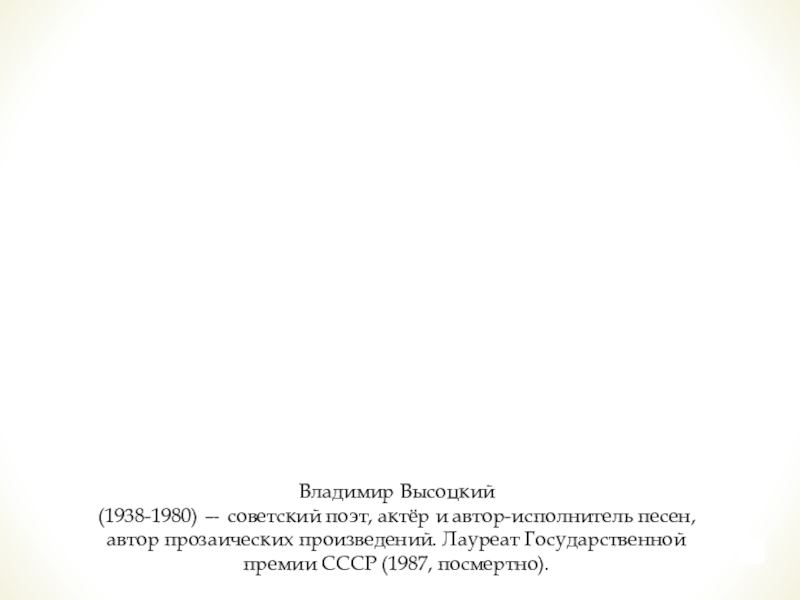 Владимир Высоцкий
(1938-1980) — советский поэт, актёр и автор-исполнитель песен, автор прозаических произведений. Лауреат Государственной премии СССР (1987, посмертно).